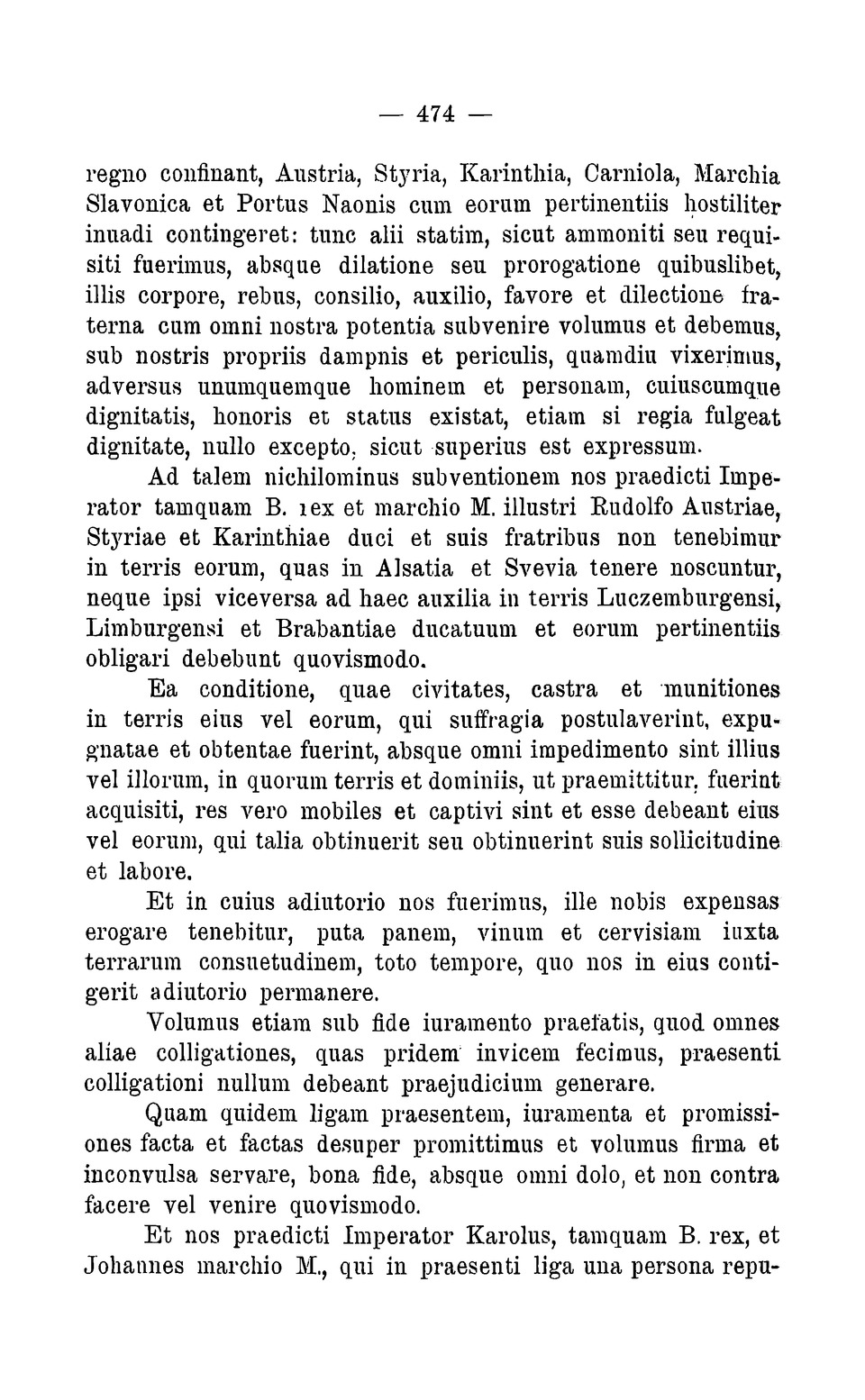 — 474 —

regno confinant, Austria, Styria, Karinthia, Carniola, Marchia Slavonica et Portus Naonis cum eorum pertinentiis hostiliter inuadi contingeret: tunc alii statim, sicut ammoniti seu requisiti fuerimus, absque dilatione seu prorogatione quibuslibet, illis corpore, rebus, consilio, auxilio, favore et dilectione fraterna cum omni nostra potentia subvenire volumus et debemus, sub nostris propriis dampnis et periculis, quamdiu vixerimus, adversus unumquemque hominem et personam, cuiuscumque dignitatis, honoris et status existat, etiam si regia fulgeat dignitate, nullo excepto, sicut superius est expressum.

Ad talem nichilominus subventionem nos praedicti Imperator tamquam B. rex et marchio M. illustri Rudolfo Austriae, Styriae et Karinthiae duci et suis fratribus non tenebimur in terris eorum, quas in Alsatia et Svevia tenere noscuntur, neque ipsi viceversa ad haec auxilia in terris Luczemburgensi, Limburgensi et Brabantiae ducatuum et eorum pertinentiis obligari debebunt quovismodo.

Ea conditione, quae civitates, castra et munitiones in terris eius vel eorum, qui suffragia postulaverint, expugnatae et obtentae fuerint, absque omni impedimento sint illius vel illorum, in quorum terris et dominiis, ut praemittitur, fuerint acquisiti, res vero mobiles et captivi sint et esse debeant eius vel eorum, qui talia obtinuerit seu obtinuerint suis sollicitudine et labore.

Et in cuius adiutorio nos fuerimus, ille nobis expensas erogare tenebitur, puta panem, vinum et cervisiam iuxta terrarum consuetudinem, toto tempore, quo nos in eius contigerit adiutorio permanere.

Volumus etiam sub fide iuramento praefatis, quod omnes aliae colligationes, quas pridem invicem fecimus, praesenti colligationi nullum debeant praejudicium generare.

Quam quidem ligam praesentem, iuramenta et promissiones facta et factas desuper promittimus et volumus firma et inconvulsa servare, bona fide, absque omni dolo, et non contra facere vel venire quovismodo.

Et nos praedicti Imperator Karolus, tamquam B. rex, et Johannes marchio M., qui in praesenti liga una persona repu-